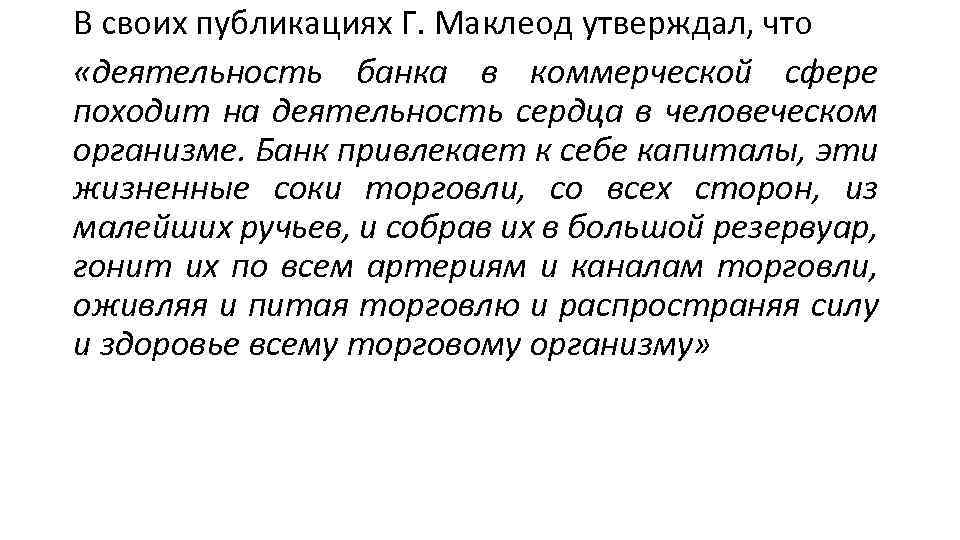 В своих публикациях Г. Маклеод утверждал, что «деятельность банка в коммерческой сфере походит на деятельность сердца в человеческом организме. Банк привлекает к себе капиталы, эти жизненные соки торговли, со всех сторон, из малейших ручьев, и собрав их в большой резервуар, гонит их по всем артериям и каналам торговли, оживляя и питая торговлю и распространяя силу и здоровье всему торговому организму»